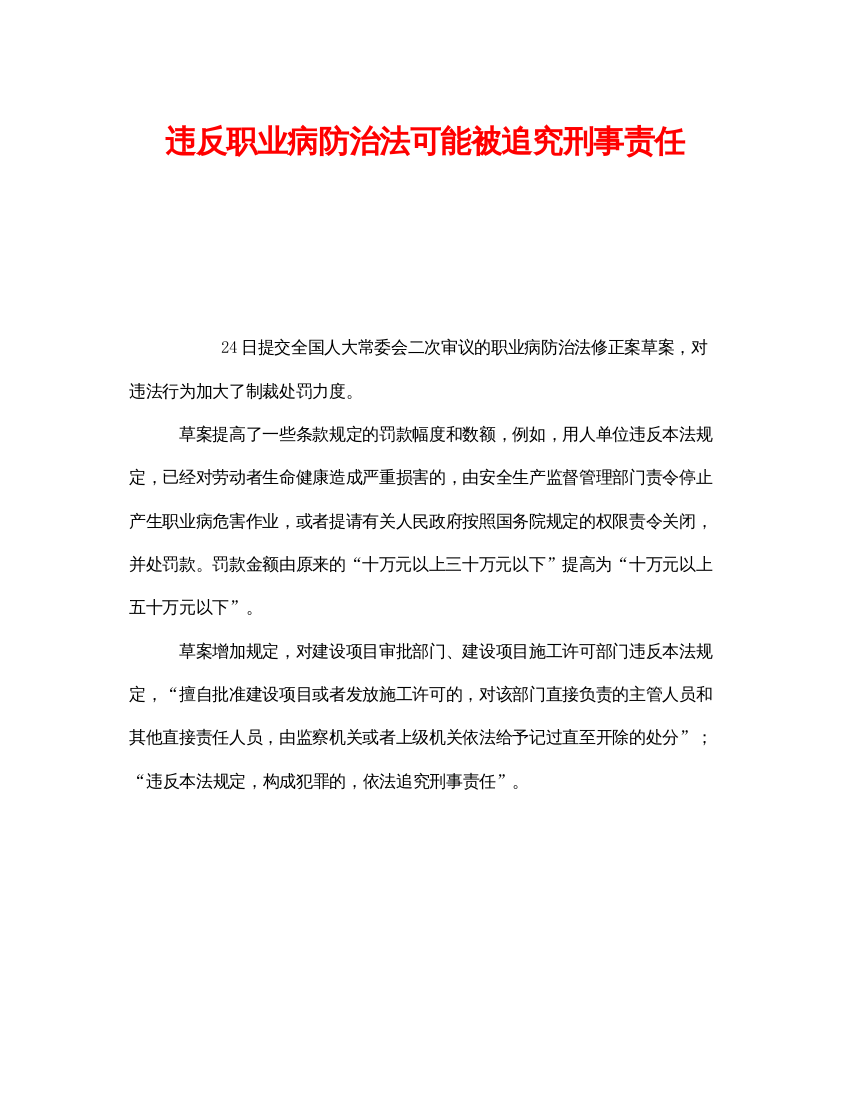 违反职业病防治法可能被追究刑事责任

24日提交全国人大常委会二次审议的职业病防治法修正案草案，对违法行为加大了制裁处罚力度。

草案提高了一些条款规定的罚款幅度和数额，例如，用人单位违反本法规定，已经对劳动者生命健康造成严重损害的，由安全生产监督管理部门责令停止产生职业病危害作业，或者提请有关人民政府按照国务院规定的权限责令关闭，并处罚款。罚款金额由原来的“十万元以上三十万元以下”提高为“十万元以上五十万元以下”。

草案增加规定，对建设项目审批部门、建设项目施工许可部门违反本法规定，“擅自批准建设项目或者发放施工许可的，对该部门直接负责的主管人员和其他直接责任人员，由监察机关或者上级机关依法给予记过直至开除的处分”；“违反本法规定，构成犯罪的，依法追究刑事责任”。